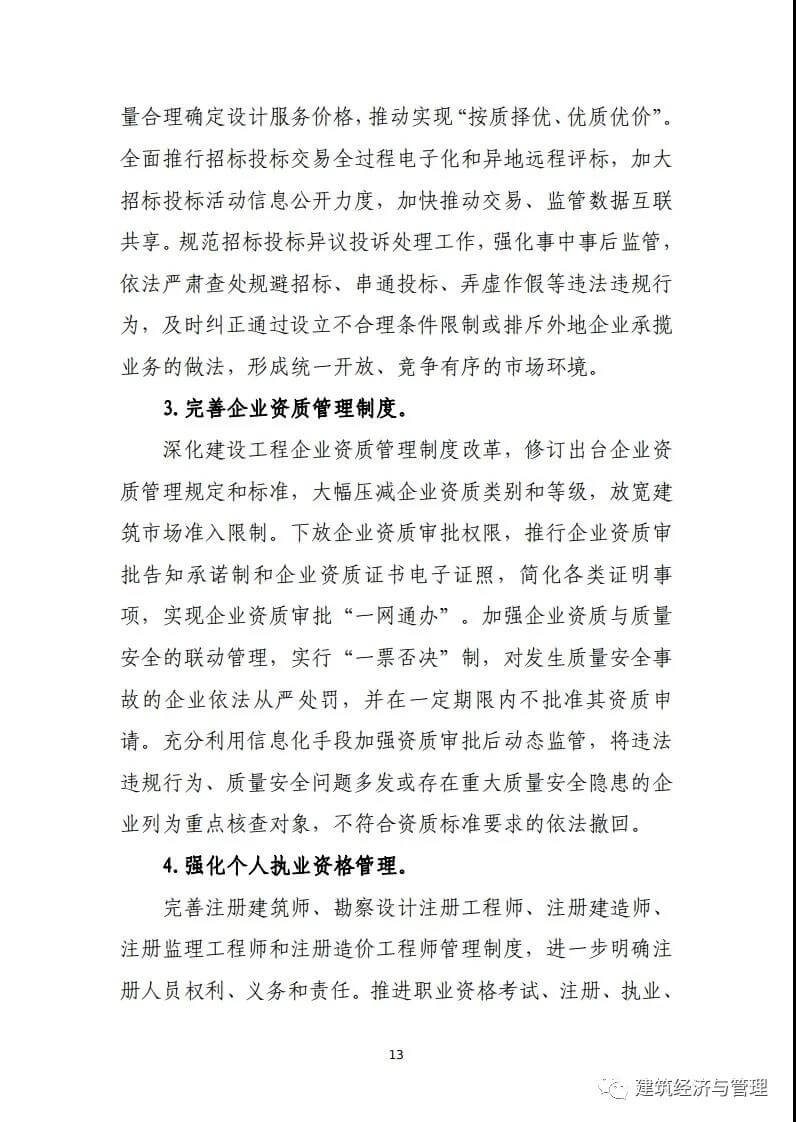 量合理确定设计服务价格，推动实现“按质择优、优质优价”。全面推行招标投标交易全过程电子化和异地远程评标，加大招标投标活动信息公开力度，加快推动交易、监管数据互联共享。规范招标投标异议投诉处理工作，强化事中事后监管，依法严肃查处规避招标、串通投标、弄虚作假等违法违规行为，及时纠正通过设立不合理条件限制或排斥外地企业承揽业务的做法，形成统一开放、竞争有序的市场环境。

3. 完善企业资质管理制度。

深化建设工程企业资质管理制度改革，修订出台企业资质管理规定和标准，大幅压减企业资质类别和等级，放宽建筑市场准入限制。下放企业资质审批权限，推行企业资质审批告知承诺制和企业资质证书电子证照，简化各类证明事项，实现企业资质审批“一网通办”。加强企业资质与质量安全的联动管理，实行“一票否决”制，对发生质量安全事故的企业依法从严处罚，并在一定期限内不批准其资质申请。充分利用信息化手段加强资质审批后动态监管，将违法违规行为、质量安全问题多发或存在重大质量安全隐患的企业列为重点核查对象，不符合资质标准要求的依法撤回。

4. 强化个人执业资格管理。

完善注册建筑师、勘察设计注册工程师、注册建造师、注册监理工程师和注册造价工程师管理制度，进一步明确注册人员权利、义务和责任。推进职业资格考试、注册、执业、

13

建筑经济与管理